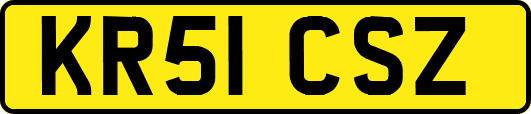 KR51 CSZ